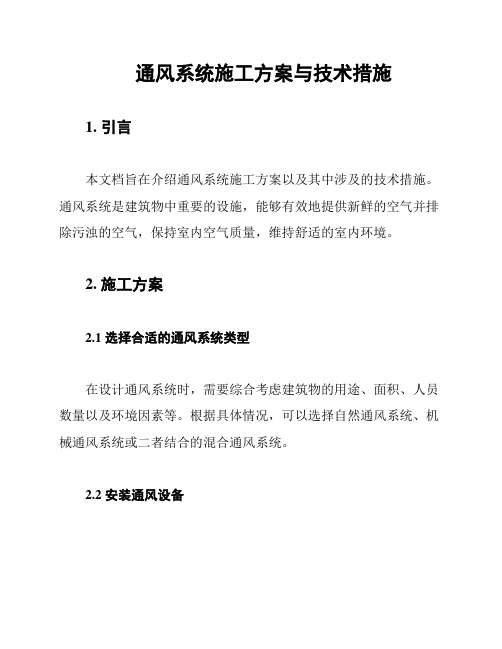 通风系统施工方案与技术措施

1. 引言

本文档旨在介绍通风系统施工方案以及其中涉及的技术措施。通风系统是建筑物中重要的设施，能够有效地提供新鲜的空气并排除污浊的空气，保持室内空气质量，维持舒适的室内环境。

2. 施工方案

2.1 选择合适的通风系统类型

在设计通风系统时，需要综合考虑建筑物的用途、面积、人员数量以及环境因素等。根据具体情况，可以选择自然通风系统、机械通风系统或二者结合的混合通风系统。

2.2 安装通风设备